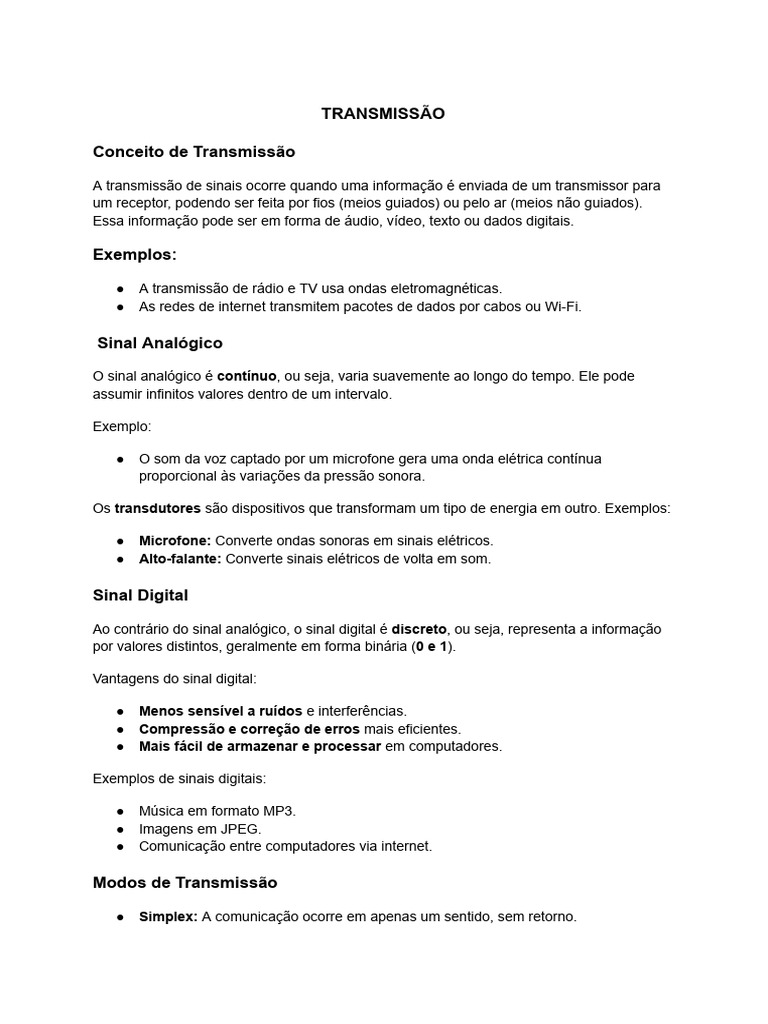 TRANSMISSÃO

Conceito de Transmissão

A transmissão de sinais ocorre quando uma informação é enviada de um transmissor para um receptor, podendo ser feita por fios (meios guiados) ou pelo ar (meios não guiados). Essa informação pode ser em forma de áudio, vídeo, texto ou dados digitais.

Exemplos:

● A transmissão de rádio e TV usa ondas eletromagnéticas.
● As redes de internet transmitem pacotes de dados por cabos ou Wi-Fi.

Sinal Analógico

O sinal analógico é contínuo, ou seja, varia suavemente ao longo do tempo. Ele pode assumir infinitos valores dentro de um intervalo.

Exemplo:

● O som da voz captado por um microfone gera uma onda elétrica contínua proporcional às variações da pressão sonora.

Os transdutores são dispositivos que transformam um tipo de energia em outro. Exemplos:

● Microfone: Converte ondas sonoras em sinais elétricos.
● Alto-falante: Converte sinais elétricos de volta em som.

Sinal Digital

Ao contrário do sinal analógico, o sinal digital é discreto, ou seja, representa a informação por valores distintos, geralmente em forma binária (0 e 1).

Vantagens do sinal digital:

● Menos sensível a ruídos e interferências.
● Compressão e correção de erros mais eficientes.
● Mais fácil de armazenar e processar em computadores.

Exemplos de sinais digitais:

● Música em formato MP3.
● Imagens em JPEG.
● Comunicação entre computadores via internet.

Modos de Transmissão

● Simplex: A comunicação ocorre em apenas um sentido, sem retorno.